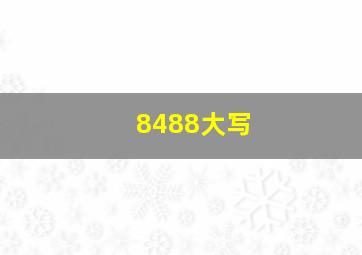 8488大写